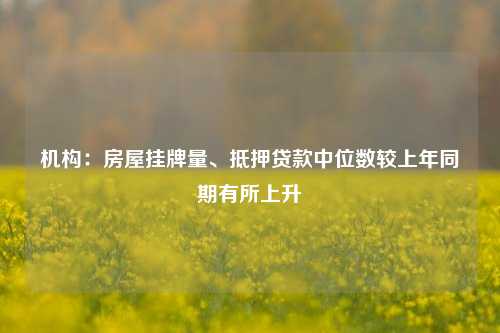 机构：房屋挂牌量、抵押贷款中位数较上年同期有所上升